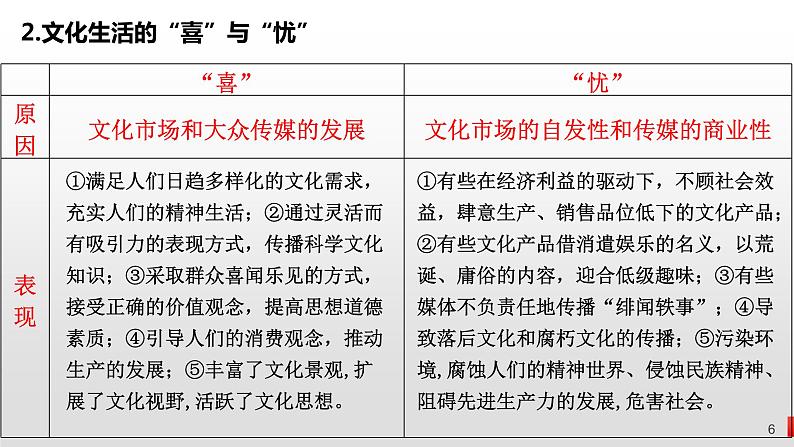 2.文化生活的“喜”与“忧”

| | “喜” | “忧” |
|---|---|---|
| 原因 | 文化市场和大众传媒的发展 | 文化市场的自发性和传媒的商业性 |
| 表现 | ①满足人们日趋多样化的文化需求，充实人们的精神生活；②通过灵活而有吸引力的表现方式，传播科学文化知识；③采取群众喜闻乐见的方式，接受正确的价值观念，提高思想道德素质；④引导人们的消费观念，推动生产的发展；⑤丰富了文化景观,扩展了文化视野,活跃了文化思想。 | ①有些在经济利益的驱动下，不顾社会效益，肆意生产、销售品位低下的文化产品；②有些文化产品借消遣娱乐的名义，以荒诞、庸俗的内容，迎合低级趣味；③有些媒体不负责任地传播“绯闻轶事”；④导致落后文化和腐朽文化的传播；⑤污染环境,腐蚀人们的精神世界、侵蚀民族精神、阻碍先进生产力的发展,危害社会。 |

6